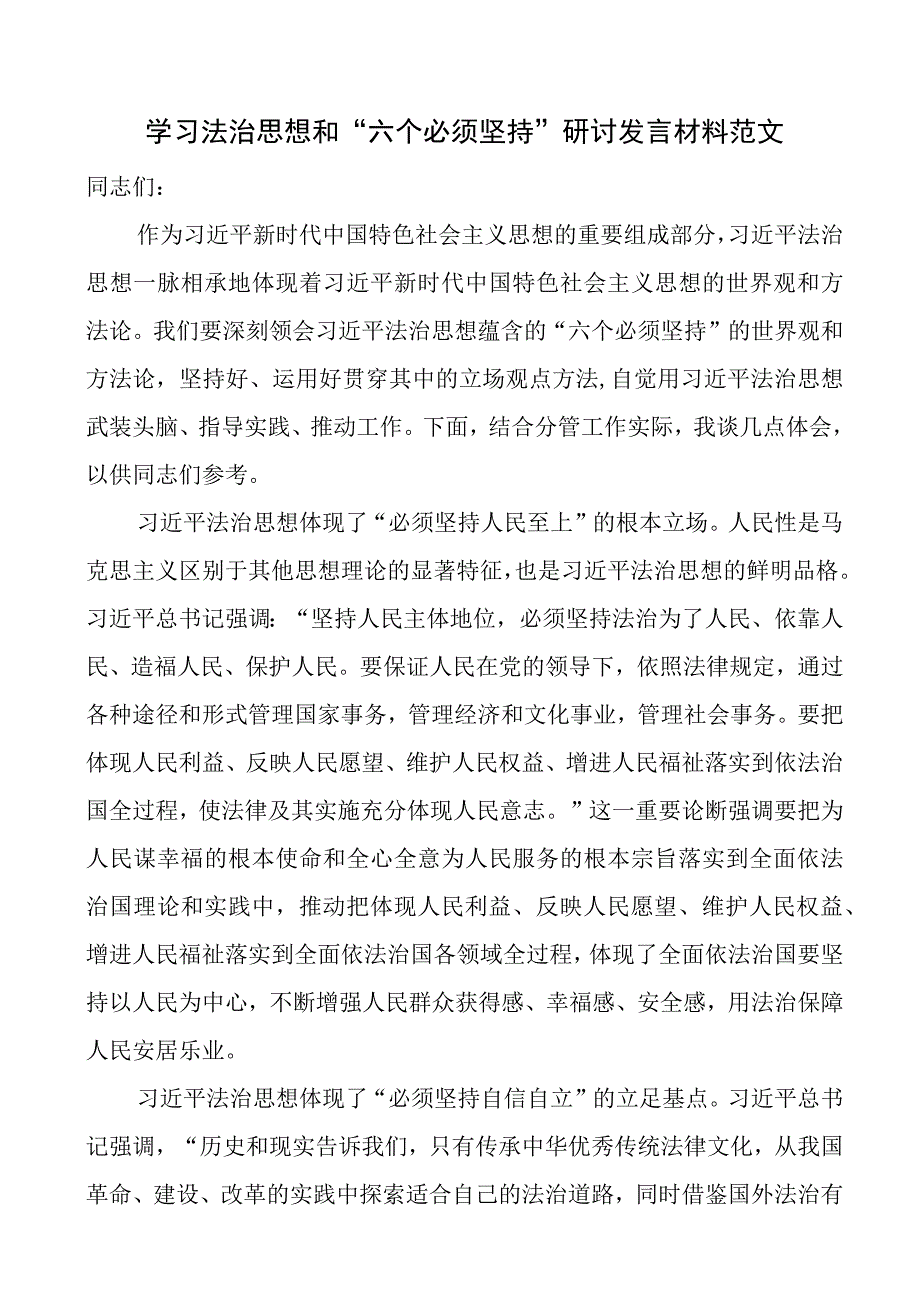 学习法治思想和“六个必须坚持”研讨发言材料范文

同志们：

作为习近平新时代中国特色社会主义思想的重要组成部分，习近平法治思想一脉相承地体现着习近平新时代中国特色社会主义思想的世界观和方法论。我们要深刻领会习近平法治思想蕴含的“六个必须坚持”的世界观和方法论，坚持好、运用好贯穿其中的立场观点方法，自觉用习近平法治思想武装头脑、指导实践、推动工作。下面，结合分管工作实际，我谈几点体会，以供同志们参考。

习近平法治思想体现了“必须坚持人民至上”的根本立场。人民性是马克思主义区别于其他思想理论的显著特征，也是习近平法治思想的鲜明品格。习近平总书记强调：“坚持人民主体地位，必须坚持法治为了人民、依靠人民、造福人民、保护人民。要保证人民在党的领导下，依照法律规定，通过各种途径和形式管理国家事务，管理经济和文化事业，管理社会事务。要把体现人民利益、反映人民愿望、维护人民权益、增进人民福祉落实到依法治国全过程，使法律及其实施充分体现人民意志。”这一重要论断强调要把为人民谋幸福的根本使命和全心全意为人民服务的根本宗旨落实到全面依法治国理论和实践中，推动把体现人民利益、反映人民愿望、维护人民权益、增进人民福祉落实到全面依法治国各领域全过程，体现了全面依法治国要坚持以人民为中心，不断增强人民群众获得感、幸福感、安全感，用法治保障人民安居乐业。

习近平法治思想体现了“必须坚持自信自立”的立足基点。习近平总书记强调，“历史和现实告诉我们，只有传承中华优秀传统法律文化，从我国革命、建设、改革的实践中探索适合自己的法治道路，同时借鉴国外法治有